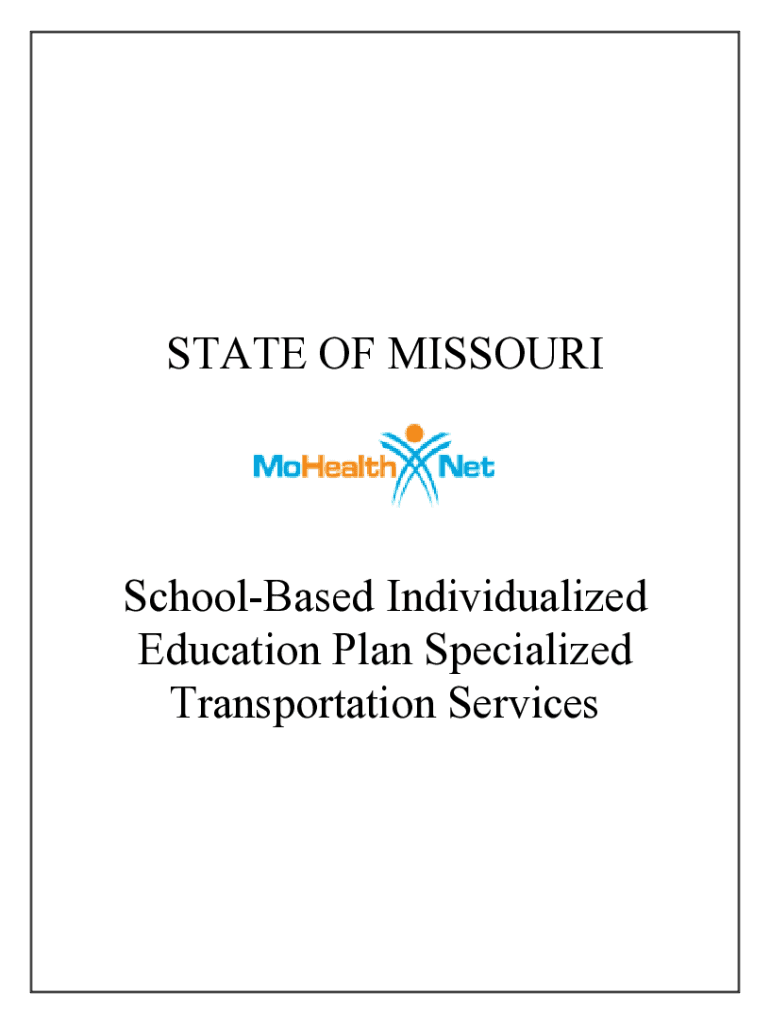 STATE OF MISSOURI

MoHealth Net

School-Based Individualized Education Plan Specialized Transportation Services